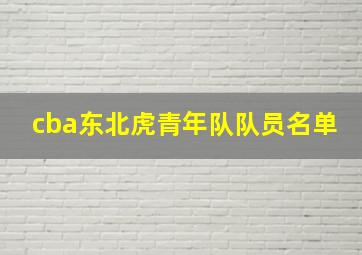 cba东北虎青年队队员名单